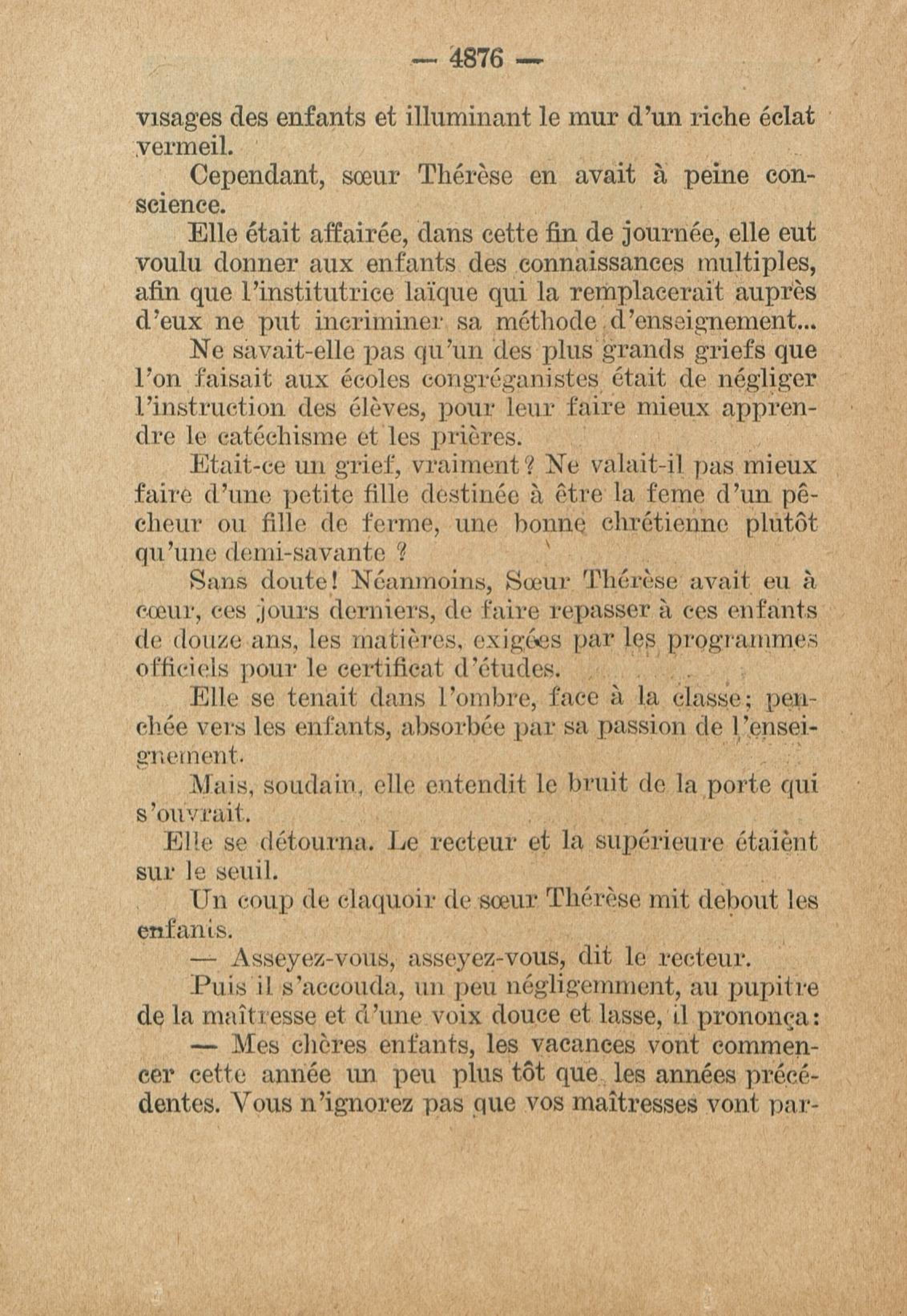 — 4876 —

visages des enfants et illuminant le mur d'un riche éclat vermeil.

Cependant, sœur Thérèse en avait à peine conscience.

Elle était affairée, dans cette fin de journée, elle eut voulu donner aux enfants des connaissances multiples, afin que l'institutrice laïque qui la remplacerait auprès d'eux ne put incriminer sa méthode d'enseignement...

Ne savait-elle pas qu'un des plus grands griefs que l'on faisait aux écoles congréganistes était de négliger l'instruction des élèves, pour leur faire mieux apprendre le catéchisme et les prières.

Etait-ce un grief, vraiment? Ne valait-il pas mieux faire d'une petite fille destinée à être la feme d'un pêcheur ou fille de ferme, une bonne chrétienne plutôt qu'une demi-savante ?

Sans doute! Néanmoins, Sœur Thérèse avait eu à cœur, ces jours derniers, de faire repasser à ces enfants de douze ans, les matières, exigées par les programmes officiels pour le certificat d'études.

Elle se tenait dans l'ombre, face à la classe; penchée vers les enfants, absorbée par sa passion de l'enseignement.

Mais, soudain, elle entendit le bruit de la porte qui s'ouvrait.

Elle se détourna. Le recteur et la supérieure étaient sur le seuil.

Un coup de claquoir de sœur Thérèse mit debout les enfants.

— Asseyez-vous, asseyez-vous, dit le recteur.

Puis il s'accouda, un peu négligemment, au pupitre de la maîtresse et d'une voix douce et lasse, il prononça:

— Mes chères enfants, les vacances vont commencer cette année un peu plus tôt que les années précédentes. Vous n'ignorez pas que vos maîtresses vont par-